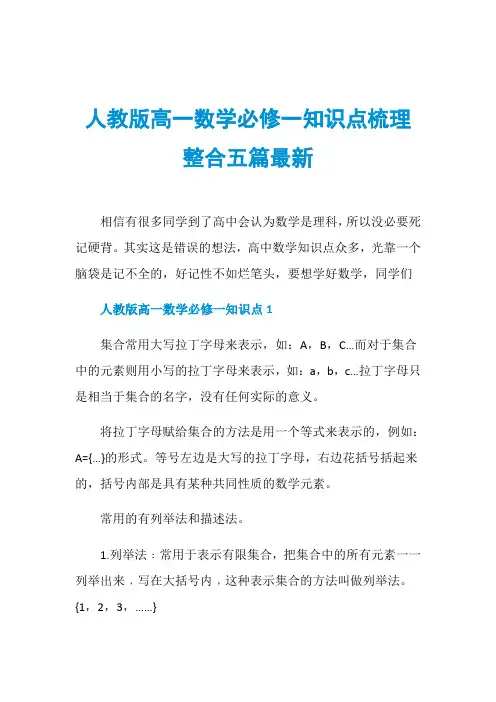 人教版高一数学必修一知识点梳理整合五篇最新

相信有很多同学到了高中会认为数学是理科，所以没必要死记硬背。其实这是错误的想法，高中数学知识点众多，光靠一个脑袋是记不全的，好记性不如烂笔头，要想学好数学，同学们

人教版高一数学必修一知识点 1

集合常用大写拉丁字母来表示，如：A，B，C...而对于集合中的元素则用小写的拉丁字母来表示，如：a，b，c...拉丁字母只是相当于集合的名字，没有任何实际的意义。

将拉丁字母赋给集合的方法是用一个等式来表示的，例如：A={...}的形式。等号左边是大写的拉丁字母，右边花括号括起来的，括号内部是具有某种共同性质的数学元素。

常用的有列举法和描述法。

1.列举法：常用于表示有限集合，把集合中的所有元素一一列举出来，写在大括号内，这种表示集合的方法叫做列举法。{1，2，3，……}